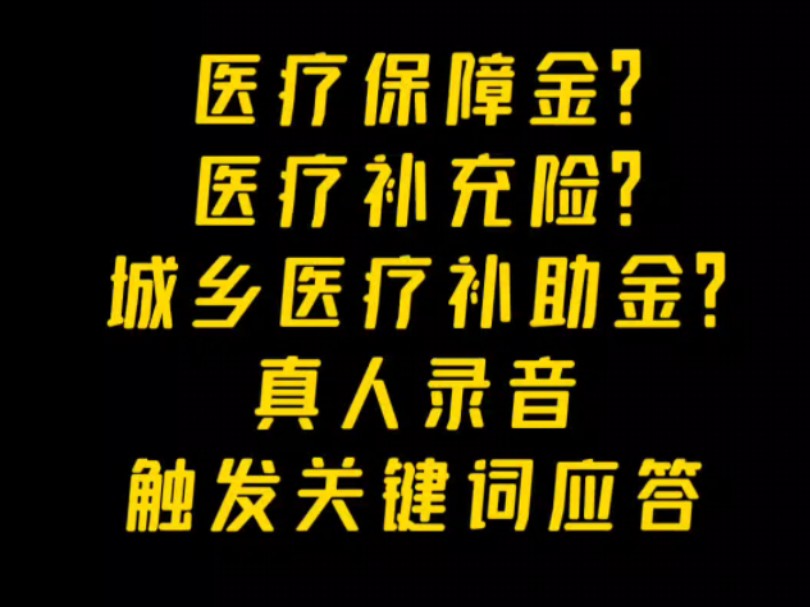 医疗保障金?
医疗补充险?
城乡医疗补助金?
真人录音
触发关键词应答